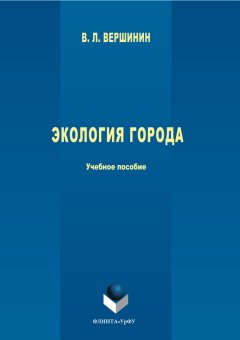 В. Л. ВЕРШИНИН

ЭКОЛОГИЯ ГОРОДА

Учебное пособие

ФЛИНТА•УрФУ